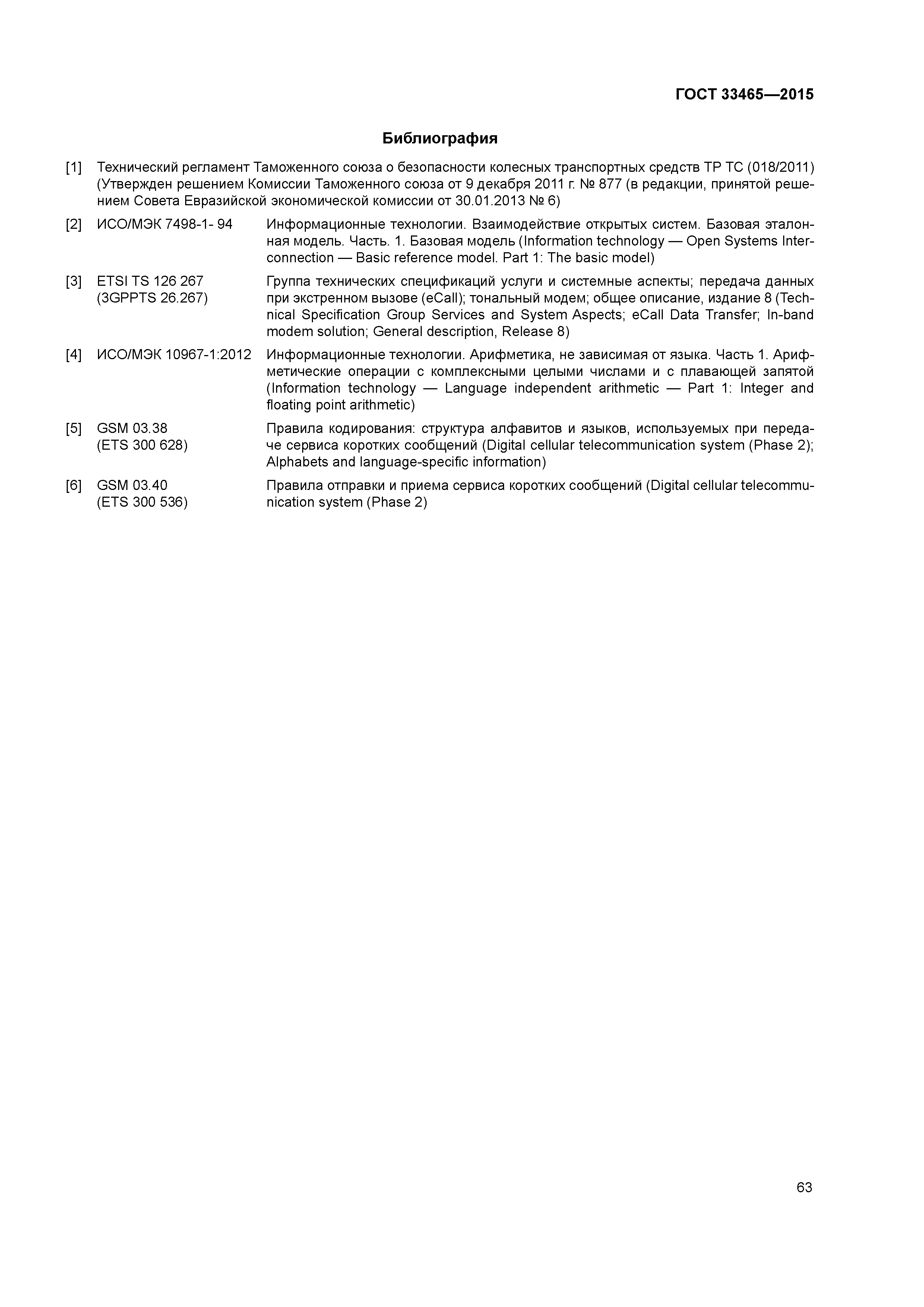 ГОСТ 33465—2015

Библиография

[1] Технический регламент Таможенного союза о безопасности колесных транспортных средств ТР ТС (018/2011) (Утвержден решением Комиссии Таможенного союза от 9 декабря 2011 г. № 877 (в редакции, принятой решением Совета Евразийской экономической комиссии от 30.01.2013 № 6)

[2] ИСО/МЭК 7498-1- 94 Информационные технологии. Взаимодействие открытых систем. Базовая эталонная модель. Часть. 1. Базовая модель (Information technology — Open Systems Interconnection — Basic reference model. Part 1: The basic model)

[3] ETSI TS 126 267 (3GPPTS 26.267) Группа технических спецификаций услуги и системные аспекты; передача данных при экстренном вызове (eCall); тональный модем; общее описание, издание 8 (Technical Specification Group Services and System Aspects; eCall Data Transfer; In-band modem solution; General description, Release 8)

[4] ИСО/МЭК 10967-1:2012 Информационные технологии. Арифметика, не зависимая от языка. Часть 1. Арифметические операции с комплексными целыми числами и с плавающей запятой (Information technology — Language independent arithmetic — Part 1: Integer and floating point arithmetic)

[5] GSM 03.38 (ETS 300 628) Правила кодирования: структура алфавитов и языков, используемых при передаче сервиса коротких сообщений (Digital cellular telecommunication system (Phase 2); Alphabets and language-specific information)

[6] GSM 03.40 (ETS 300 536) Правила отправки и приема сервиса коротких сообщений (Digital cellular telecommunication system (Phase 2)

63